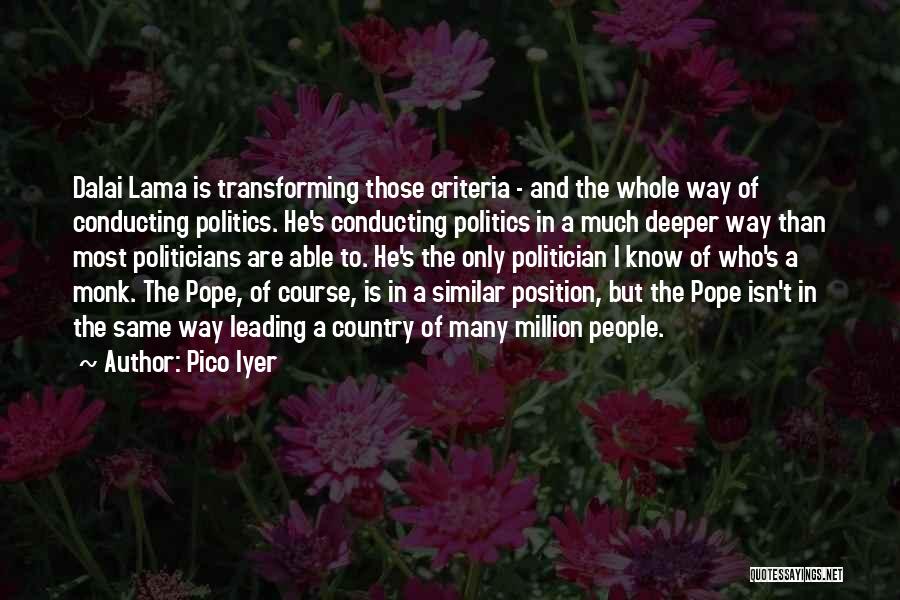 Dalai Lama is transforming those criteria - and the whole way of conducting politics. He's conducting politics in a much deeper way than most politicians are able to. He's the only politician I know of who's a monk. The Pope, of course, is in a similar position, but the Pope isn't in the same way leading a country of many million people.

~ Author: Pico Iyer

QUOTESSAYINGS.NET